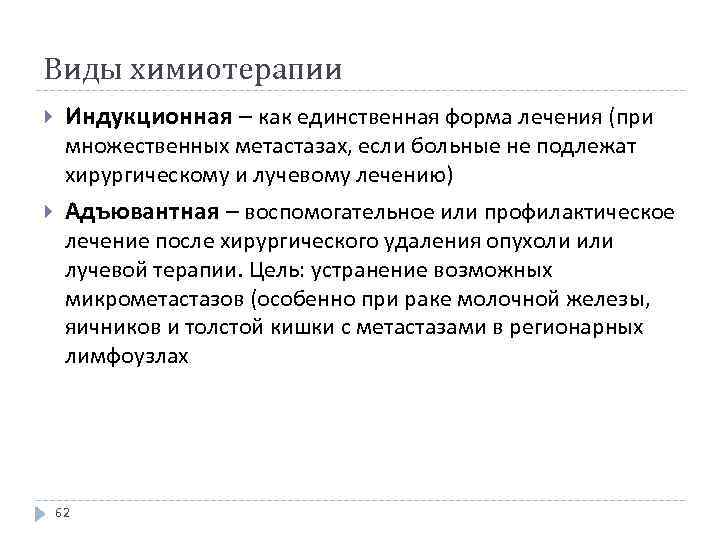 Виды химиотерапии

Индукционная – как единственная форма лечения (при множественных метастазах, если больные не подлежат хирургическому и лучевому лечению)

Адъювантная – воспомогательное или профилактическое лечение после хирургического удаления опухоли или лучевой терапии. Цель: устранение возможных микрометастазов (особенно при раке молочной железы, яичников и толстой кишки с метастазами в регионарных лимфоузлах

62